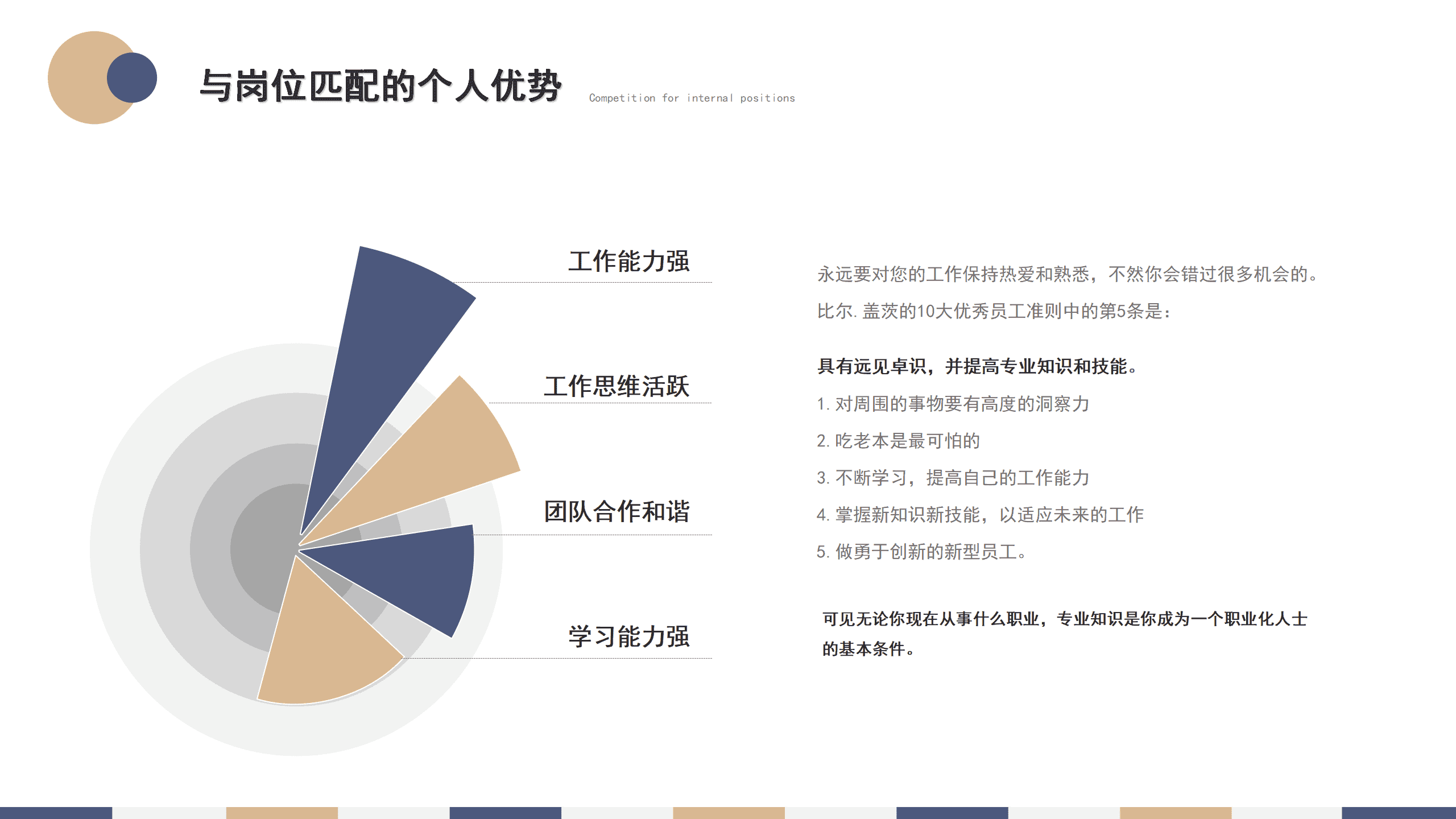 与岗位匹配的个人优势 Competition for internal positions

工作能力强

工作思维活跃

团队合作和谐

学习能力强

永远要对您的工作保持热爱和熟悉，不然你会错过很多机会的。

比尔.盖茨的10大优秀员工准则中的第5条是：

具有远见卓识，并提高专业知识和技能。

1.对周围的事物要有高度的洞察力

2.吃老本是最可怕的

3.不断学习，提高自己的工作能力

4.掌握新知识新技能，以适应未来的工作

5.做勇于创新的新型员工。

可见无论你现在从事什么职业，专业知识是你成为一个职业化人士的基本条件。